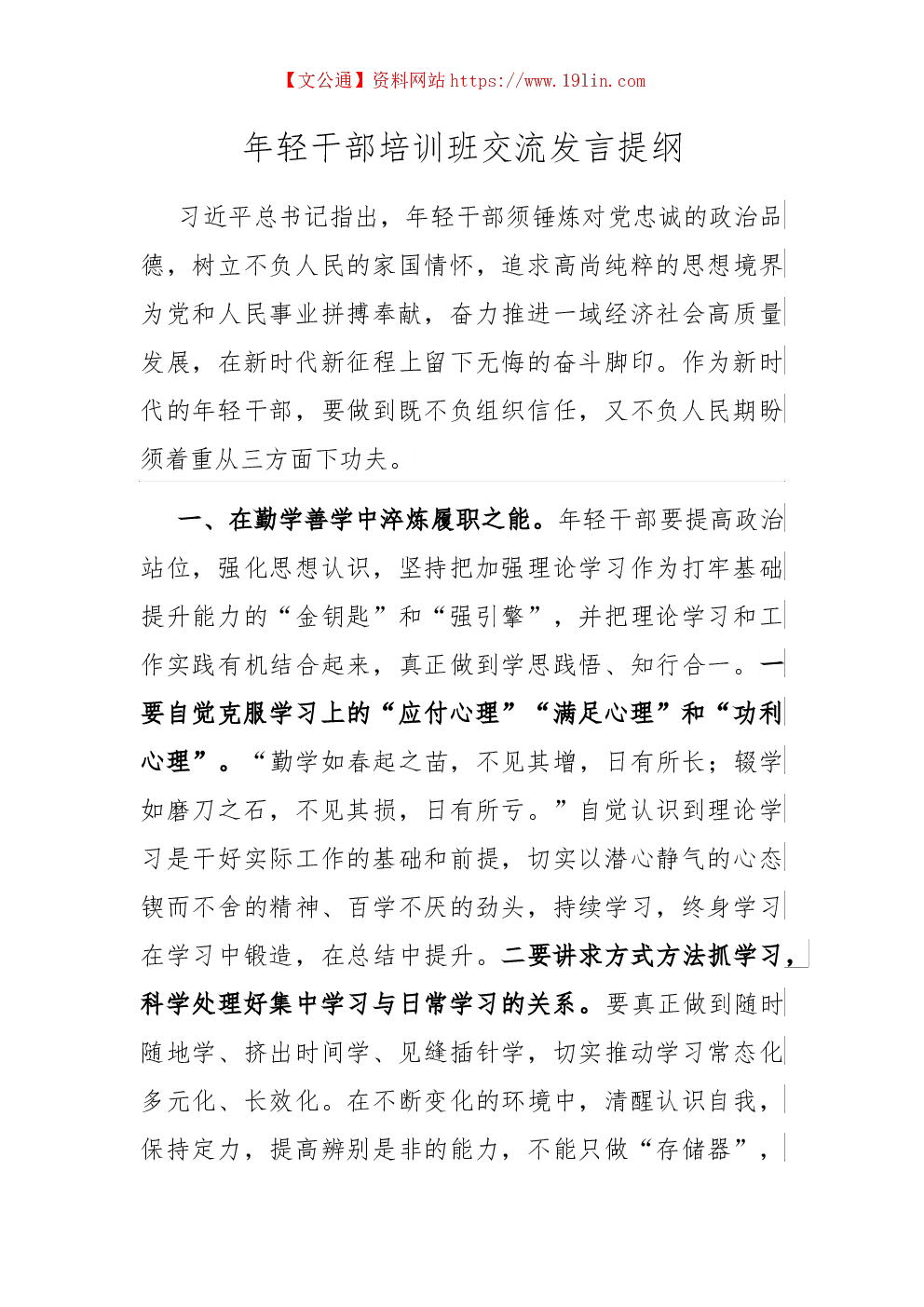 【文公通】资料网站https://www.191in.com

年轻干部培训班交流发言提纲

习近平总书记指出，年轻干部须锤炼对党忠诚的政治品德，树立不负人民的家国情怀，追求高尚纯粹的思想境界为党和人民事业拼搏奉献，奋力推进一域经济社会高质量发展，在新时代新征程上留下无悔的奋斗脚印。作为新时代的年轻干部，要做到既不负组织信任，又不负人民期盼须着重从三方面下功夫。

一、在勤学善学中淬炼履职之能。年轻干部要提高政治站位，强化思想认识，坚持把加强理论学习作为打牢基础提升能力的“金钥匙”和“强引擎”，并把理论学习和工作实践有机结合起来，真正做到学思践悟、知行合一。一要自觉克服学习上的“应付心理”“满足心理”和“功利心理”。“勤学如春起之苗，不见其增，日有所长；辍学如磨刀之石，不见其损，日有所亏。”自觉认识到理论学习是干好实际工作的基础和前提，切实以潜心静气的心态锲而不舍的精神、百学不厌的劲头，持续学习，终身学习在学习中锻造，在总结中提升。二要讲求方式方法抓学习，科学处理好集中学习与日常学习的关系。要真正做到随时随地学、挤出时间学、见缝插针学，切实推动学习常态化多元化、长效化。在不断变化的环境中，清醒认识自我，保持定力，提高辨别是非的能力，不能只做“存储器”，